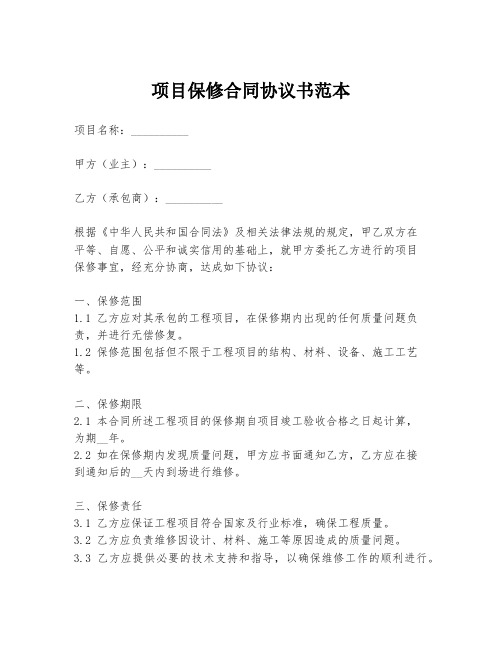 项目保修合同协议书范本

项目名称：__________

甲方（业主）：__________

乙方（承包商）：__________

根据《中华人民共和国合同法》及相关法律法规的规定，甲乙双方在平等、自愿、公平和诚实信用的基础上，就甲方委托乙方进行的项目保修事宜，经充分协商，达成如下协议：

一、保修范围
1.1 乙方应对其承包的工程项目，在保修期内出现的任何质量问题负责，并进行无偿修复。
1.2 保修范围包括但不限于工程项目的结构、材料、设备、施工工艺等。

二、保修期限
2.1 本合同所述工程项目的保修期自项目竣工验收合格之日起计算，为期__年。
2.2 如在保修期内发现质量问题，甲方应书面通知乙方，乙方应在接到通知后的__天内到场进行维修。

三、保修责任
3.1 乙方应保证工程项目符合国家及行业标准，确保工程质量。
3.2 乙方应负责维修因设计、材料、施工等原因造成的质量问题。
3.3 乙方应提供必要的技术支持和指导，以确保维修工作的顺利进行。